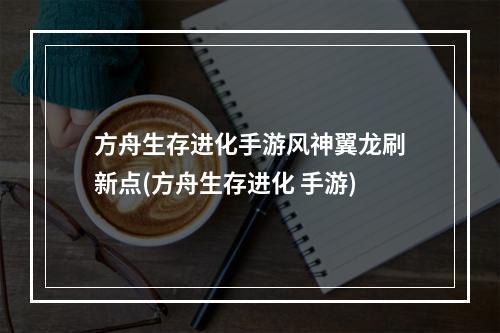 方舟生存进化手游风神翼龙刷新点(方舟生存进化 手游)